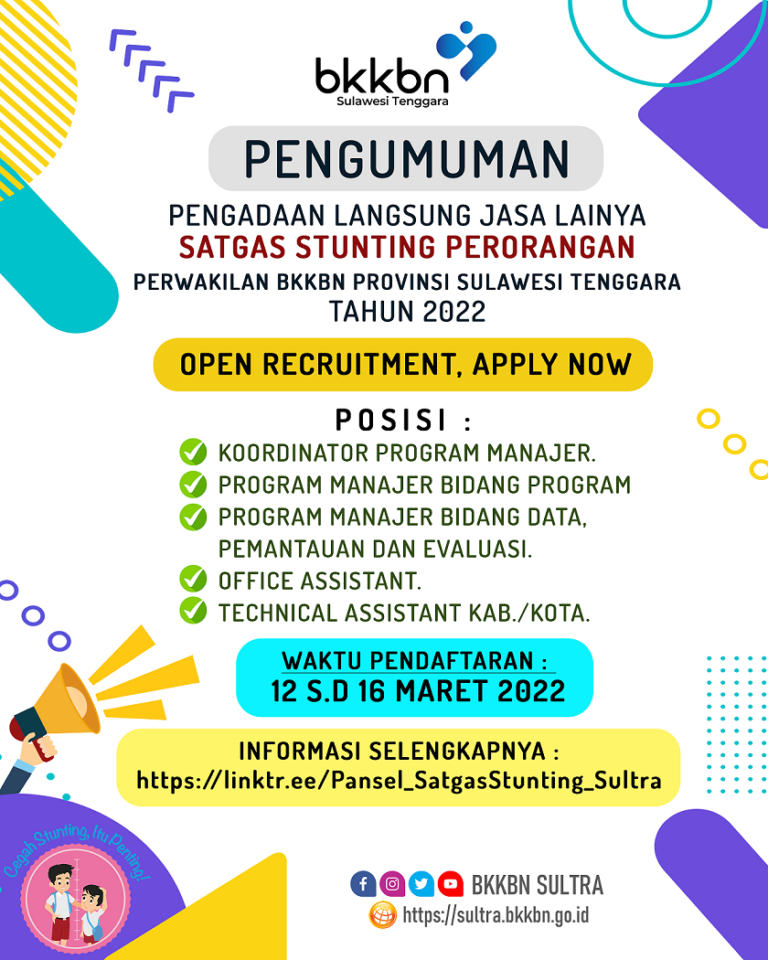 bkkbn
Sulawesi Tenggara

PENGUMUMAN

PENGADAAN LANGSUNG JASA LAINYA
SATGAS STUNTING PERORANGAN
PERWAKILAN BKKBN PROVINSI SULAWESI TENGGARA
TAHUN 2022

OPEN RECRUITMENT, APPLY NOW

POSISI :
KOORDINATOR PROGRAM MANAJER.
PROGRAM MANAJER BIDANG PROGRAM
PROGRAM MANAJER BIDANG DATA, PEMANTAUAN DAN EVALUASI.
OFFICE ASSISTANT.
TECHNICAL ASSISTANT KAB./KOTA.

WAKTU PENDAFTARAN :
12 S.D 16 MARET 2022

INFORMASI SELENGKAPNYA :
https://linktr.ee/Pansel_SatgasStunting_Sultra

Cegah Stunting, Itu Penting!

BKKBN SULTRA
https://sultra.bkkbn.go.id